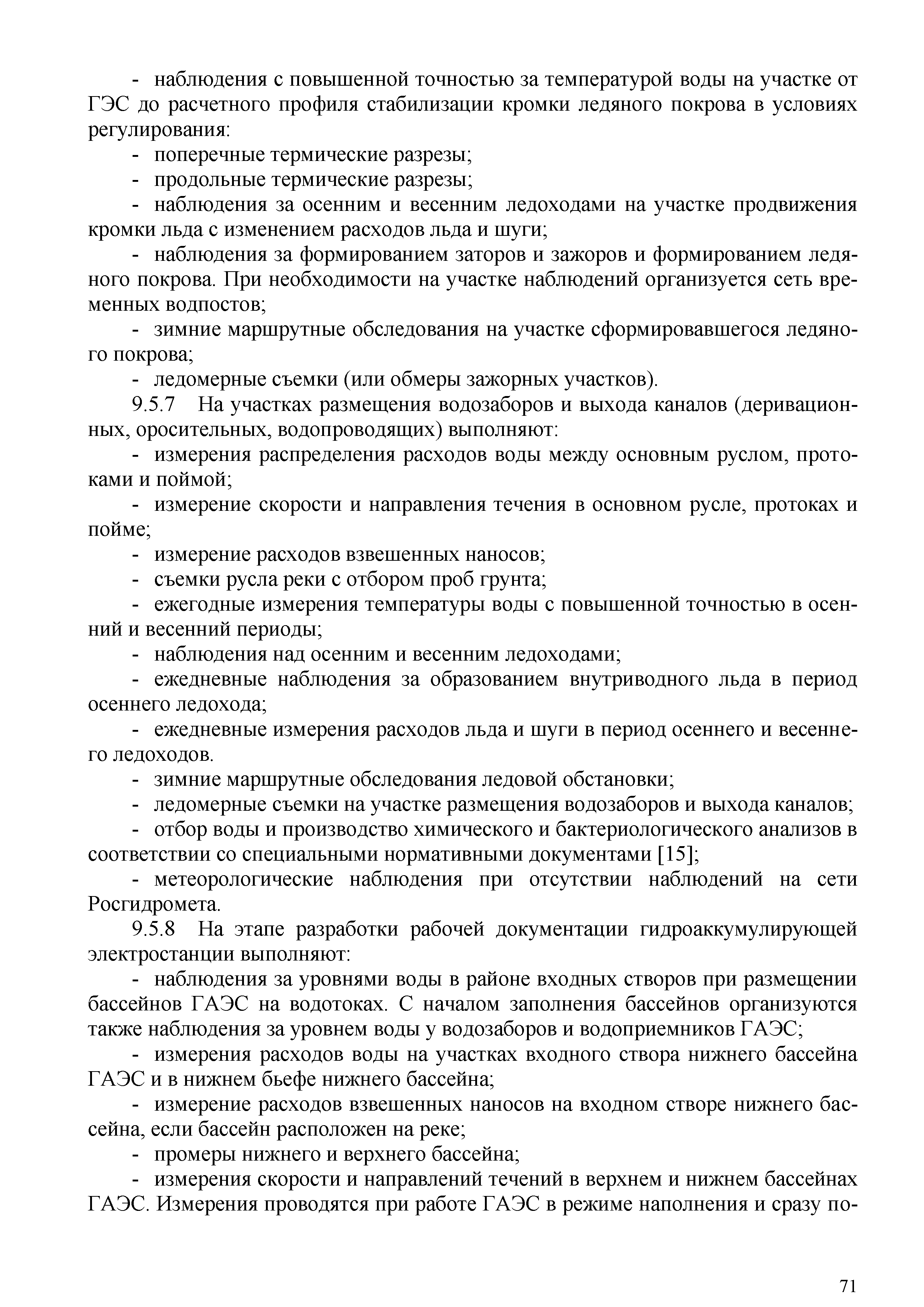 - наблюдения с повышенной точностью за температурой воды на участке от ГЭС до расчетного профиля стабилизации кромки ледяного покрова в условиях регулирования:

- поперечные термические разрезы;

- продольные термические разрезы;

- наблюдения за осенним и весенним ледоходами на участке продвижения кромки льда с изменением расходов льда и шуги;

- наблюдения за формированием заторов и зажоров и формированием ледяного покрова. При необходимости на участке наблюдений организуется сеть временных водпостов;

- зимние маршрутные обследования на участке сформировавшегося ледяного покрова;

- ледомерные съемки (или обмеры зажорных участков).

9.5.7 На участках размещения водозаборов и выхода каналов (деривационных, оросительных, водопроводящих) выполняют:

- измерения распределения расходов воды между основным руслом, протоками и поймой;

- измерение скорости и направления течения в основном русле, протоках и пойме;

- измерение расходов взвешенных наносов;

- съемки русла реки с отбором проб грунта;

- ежегодные измерения температуры воды с повышенной точностью в осенний и весенний периоды;

- наблюдения над осенним и весенним ледоходами;

- ежедневные наблюдения за образованием внутриводного льда в период осеннего ледохода;

- ежедневные измерения расходов льда и шуги в период осеннего и весеннего ледоходов.

- зимние маршрутные обследования ледовой обстановки;

- ледомерные съемки на участке размещения водозаборов и выхода каналов;

- отбор воды и производство химического и бактериологического анализов в соответствии со специальными нормативными документами [15];

- метеорологические наблюдения при отсутствии наблюдений на сети Росгидромета.

9.5.8 На этапе разработки рабочей документации гидроаккумулирующей электростанции выполняют:

- наблюдения за уровнями воды в районе входных створов при размещении бассейнов ГАЭС на водотоках. С началом заполнения бассейнов организуются также наблюдения за уровнем воды у водозаборов и водоприемников ГАЭС;

- измерения расходов воды на участках входного створа нижнего бассейна ГАЭС и в нижнем бьефе нижнего бассейна;

- измерение расходов взвешенных наносов на входном створе нижнего бассейна, если бассейн расположен на реке;

- промеры нижнего и верхнего бассейна;

- измерения скорости и направлений течений в верхнем и нижнем бассейнах ГАЭС. Измерения проводятся при работе ГАЭС в режиме наполнения и сразу по-

71